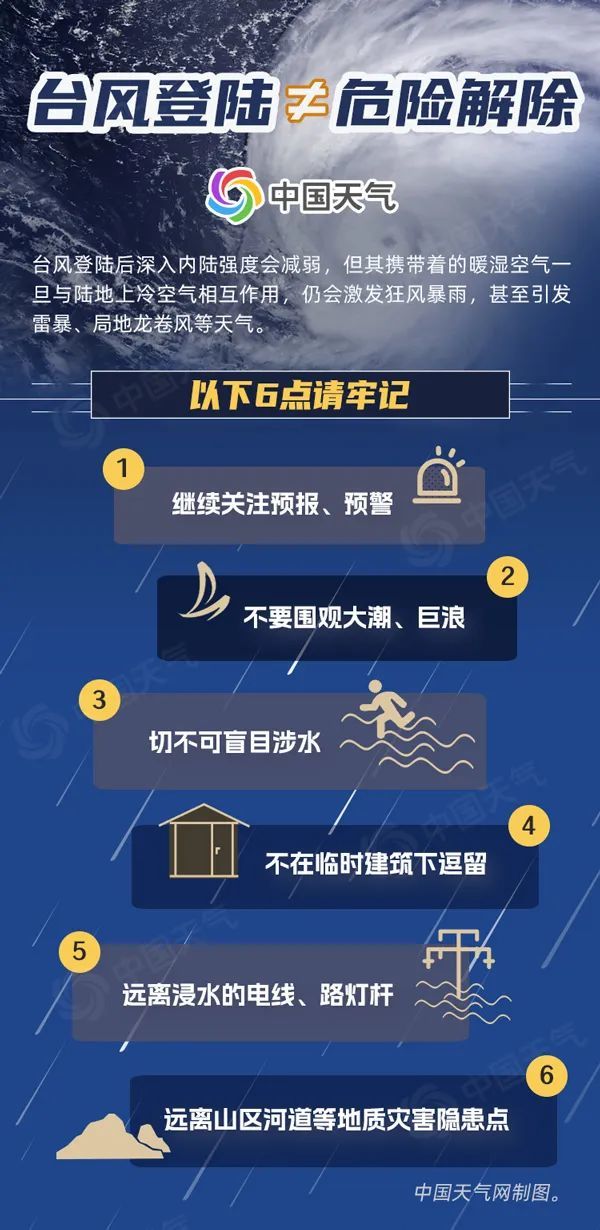 台风登陆≠危险解除

中国天气

台风登陆后深入内陆强度会减弱，但其携带着的暖湿空气一旦与陆地上冷空气相互作用，仍会激发狂风暴雨，甚至引发雷暴、局地龙卷风等天气。

以下6点请牢记

1
继续关注预报、预警

2
不要围观大潮、巨浪

3
切不可盲目涉水

4
不在临时建筑下逗留

5
远离浸水的电线、路灯杆

6
远离山区河道等地质灾害隐患点

中国天气网制图。